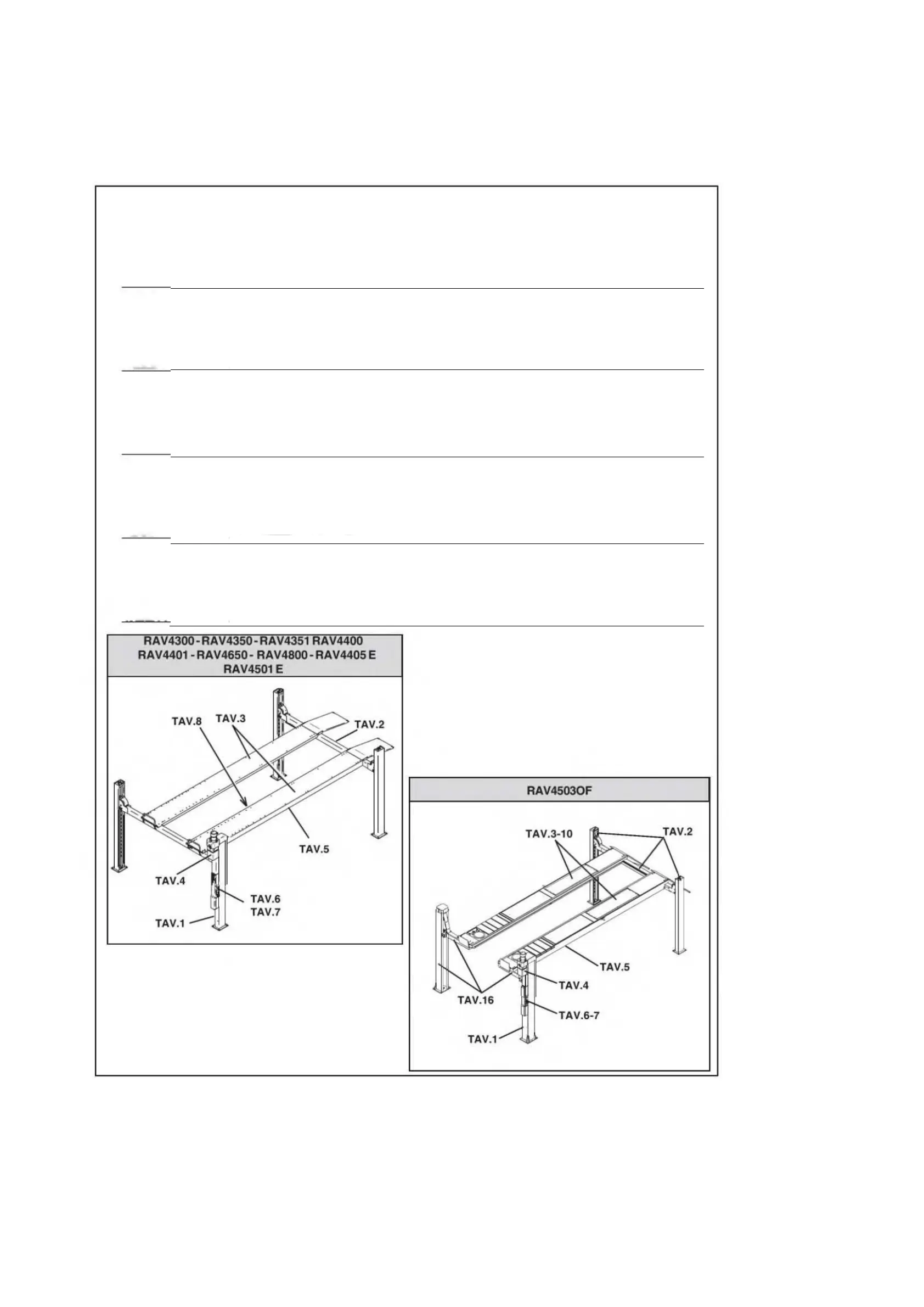 RAV4300 - RAV4350 - RAV4351 RAV4400 RAV4401 - RAV4650 - RAV4800 - RAV4405 E RAV4501 E

TAV.8
TAV.3
TAV.2
TAV.5
TAV.4
TAV.6
TAV.7
TAV.1

RAV4503OF

TAV.3-10
TAV.2
TAV.5
TAV.4
TAV.16
TAV.6-7
TAV.1